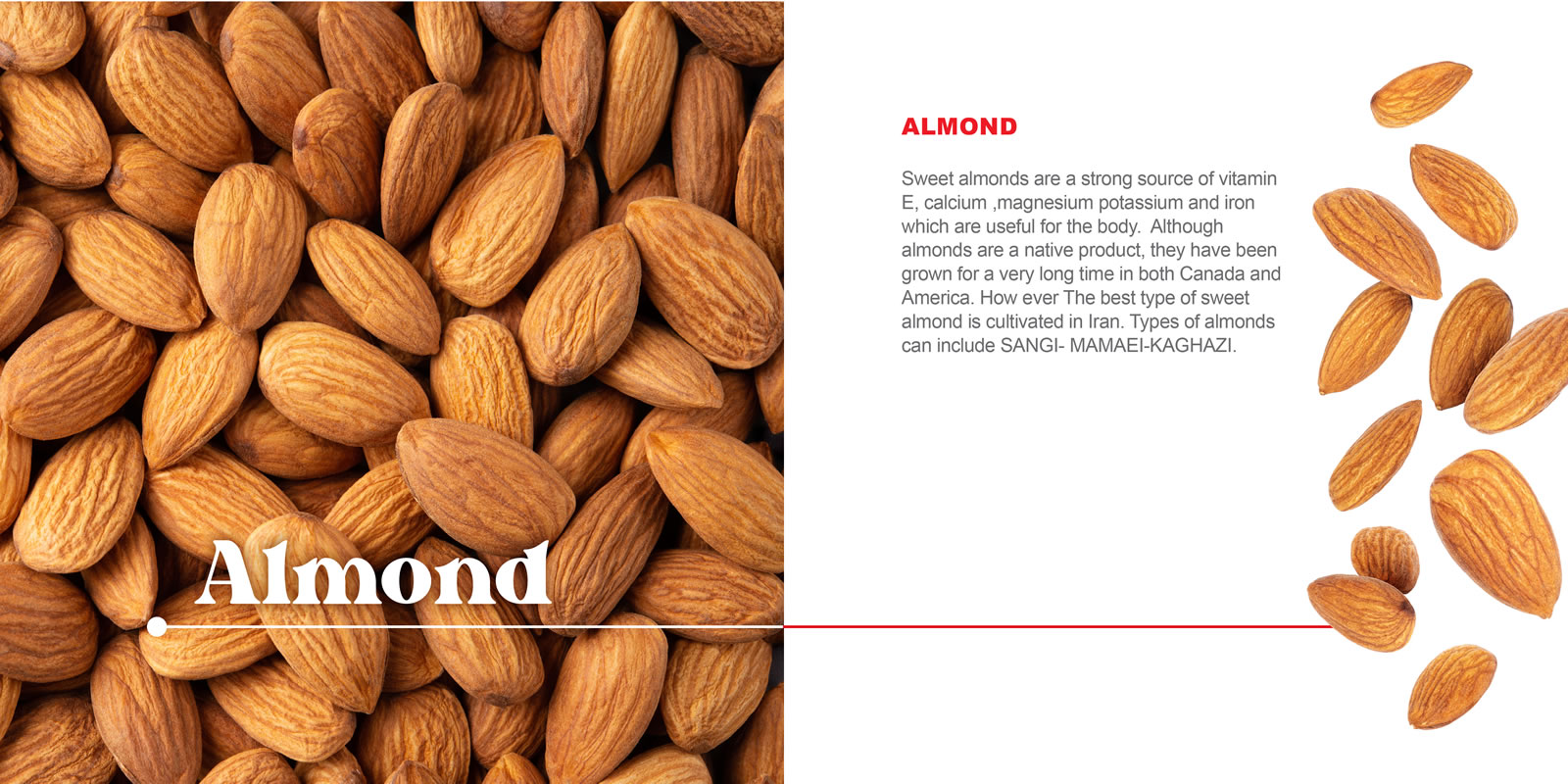 Almond

ALMOND

Sweet almonds are a strong source of vitamin E, calcium ,magnesium potassium and iron which are useful for the body. Although almonds are a native product, they have been grown for a very long time in both Canada and America. How ever The best type of sweet almond is cultivated in Iran. Types of almonds can include SANGI- MAMAEI-KAGHAZI.